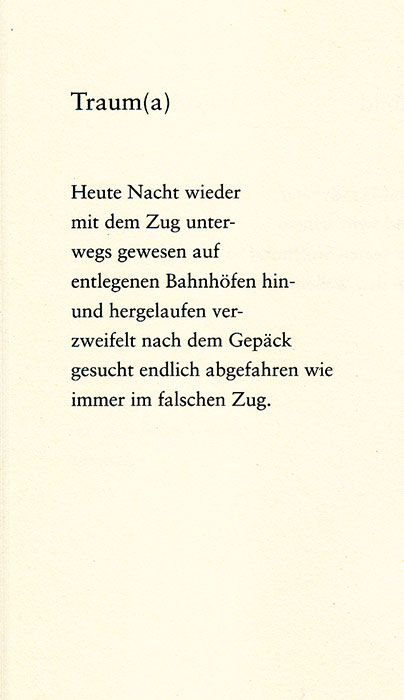 Traum(a)

Heute Nacht wieder
mit dem Zug unter-
wegs gewesen auf
entlegenen Bahnhöfen hin-
und hergelaufen ver-
zweifelt nach dem Gepäck
gesucht endlich abgefahren wie
immer im falschen Zug.